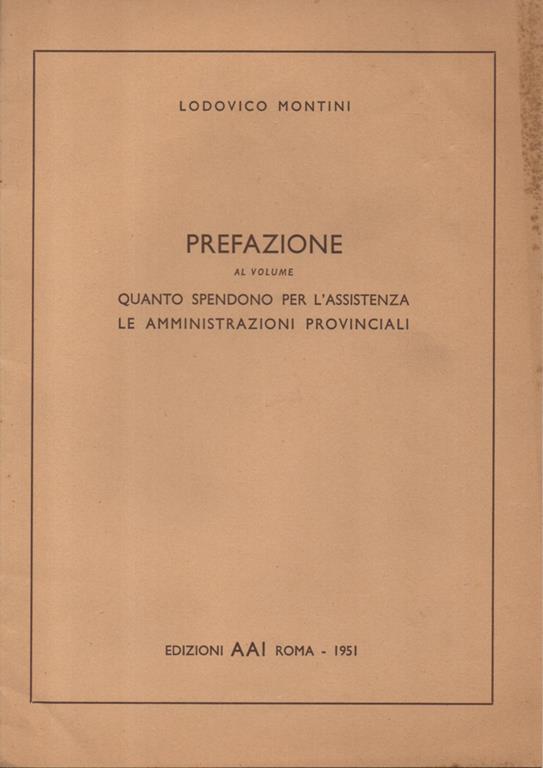 LODOVICO MONTINI

PREFAZIONE

AL VOLUME

QUANTO SPENDONO PER L'ASSISTENZA LE AMMINISTRAZIONI PROVINCIALI

EDIZIONI AAI ROMA - 1951